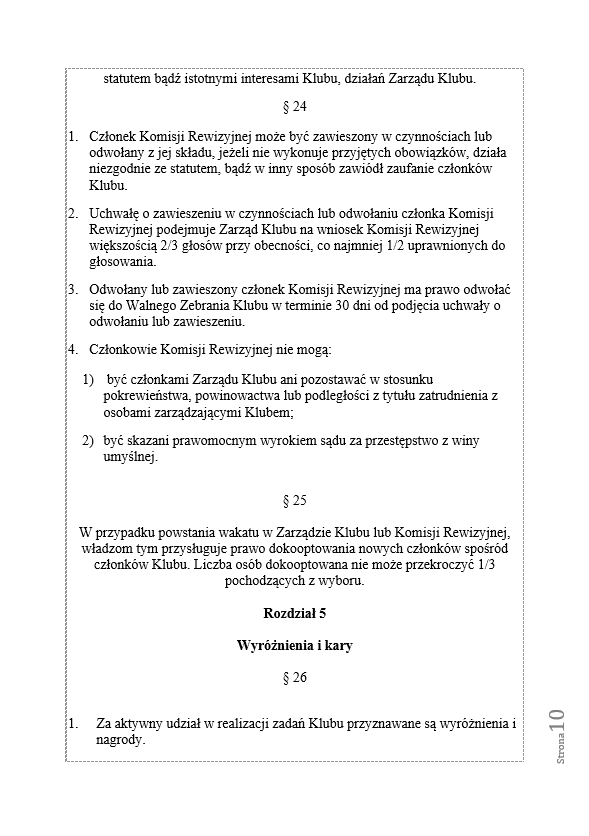 statutem bądź istotnymi interesami Klubu, działań Zarządu Klubu.

§ 24

1. Członek Komisji Rewizyjnej może być zawieszony w czynnościach lub odwołany z jej składu, jeżeli nie wykonuje przyjętych obowiązków, działa niezgodnie ze statutem, bądź w inny sposób zawiódł zaufanie członków Klubu.

2. Uchwałę o zawieszeniu w czynnościach lub odwołaniu członka Komisji Rewizyjnej podejmuje Zarząd Klubu na wniosek Komisji Rewizyjnej większością 2/3 głosów przy obecności, co najmniej 1/2 uprawnionych do głosowania.

3. Odwołany lub zawieszony członek Komisji Rewizyjnej ma prawo odwołać się do Walnego Zebrania Klubu w terminie 30 dni od podjęcia uchwały o odwołaniu lub zawieszeniu.

4. Członkowie Komisji Rewizyjnej nie mogą:

1) być członkami Zarządu Klubu ani pozostawać w stosunku pokrewieństwa, powinowactwa lub podległości z tytułu zatrudnienia z osobami zarządzającymi Klubem;

2) być skazani prawomocnym wyrokiem sądu za przestępstwo z winy umyślnej.

§ 25

W przypadku powstania wakatu w Zarządzie Klubu lub Komisji Rewizyjnej, władzom tym przysługuje prawo dokooptowania nowych członków spośród członków Klubu. Liczba osób dokooptowana nie może przekroczyć 1/3 pochodzących z wyboru.

Rozdział 5

Wyróżnienia i kary

§ 26

1. Za aktywny udział w realizacji zadań Klubu przyznawane są wyróżnienia i nagrody.

Strona 10